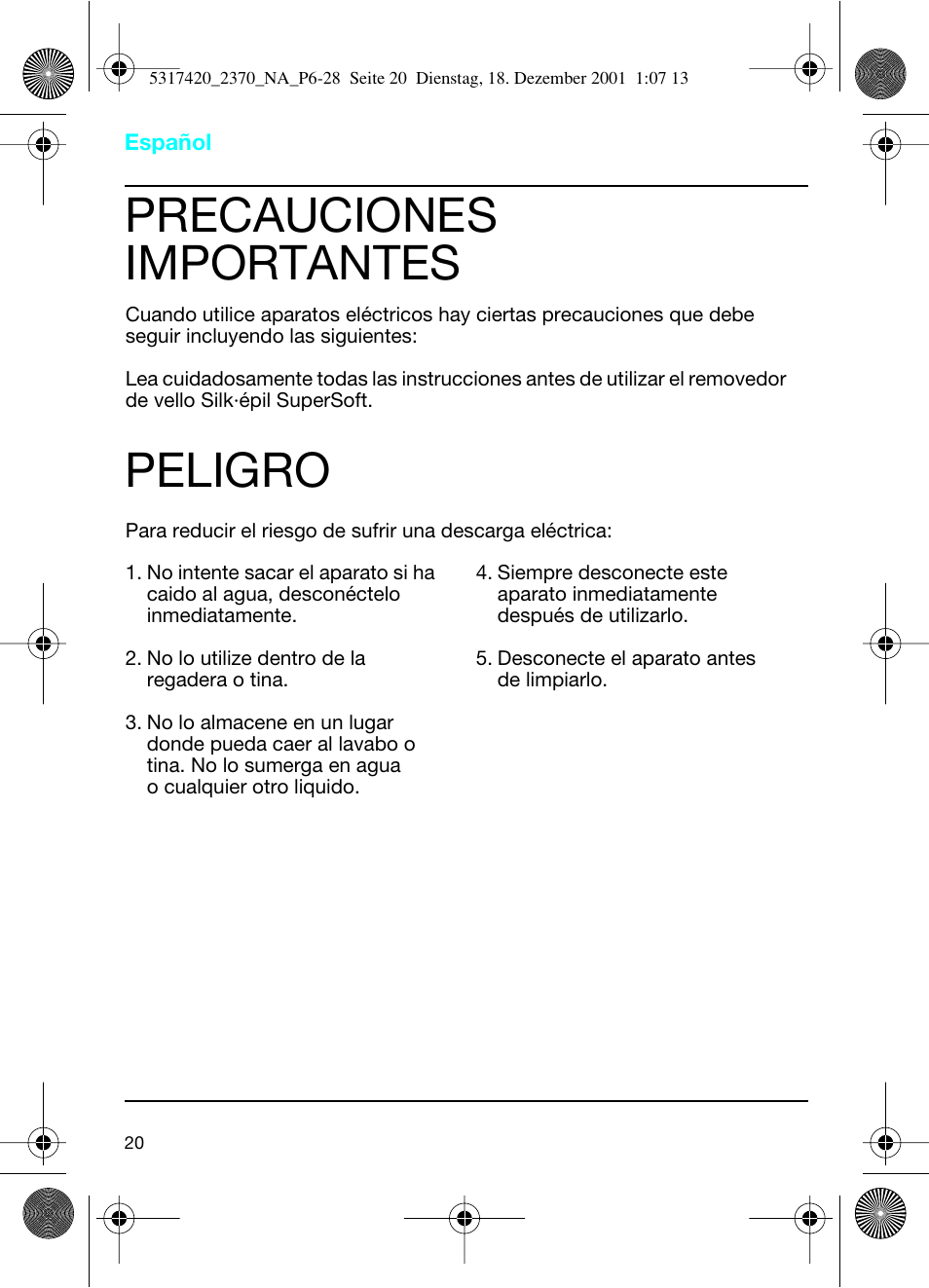 5317420_2370_NA_P6-28 Seite 20 Dienstag, 18. Dezember 2001 1:07 13

Español

PRECAUCIONES IMPORTANTES

Cuando utilice aparatos eléctricos hay ciertas precauciones que debe seguir incluyendo las siguientes:

Lea cuidadosamente todas las instrucciones antes de utilizar el removedor de vello Silk·épil SuperSoft.

PELIGRO

Para reducir el riesgo de sufrir una descarga eléctrica:

1. No intente sacar el aparato si ha caido al agua, desconéctelo inmediatamente.

2. No lo utilize dentro de la regadera o tina.

3. No lo almacene en un lugar donde pueda caer al lavabo o tina. No lo sumerga en agua o cualquier otro liquido.

4. Siempre desconecte este aparato inmediatamente después de utilizarlo.

5. Desconecte el aparato antes de limpiarlo.

20